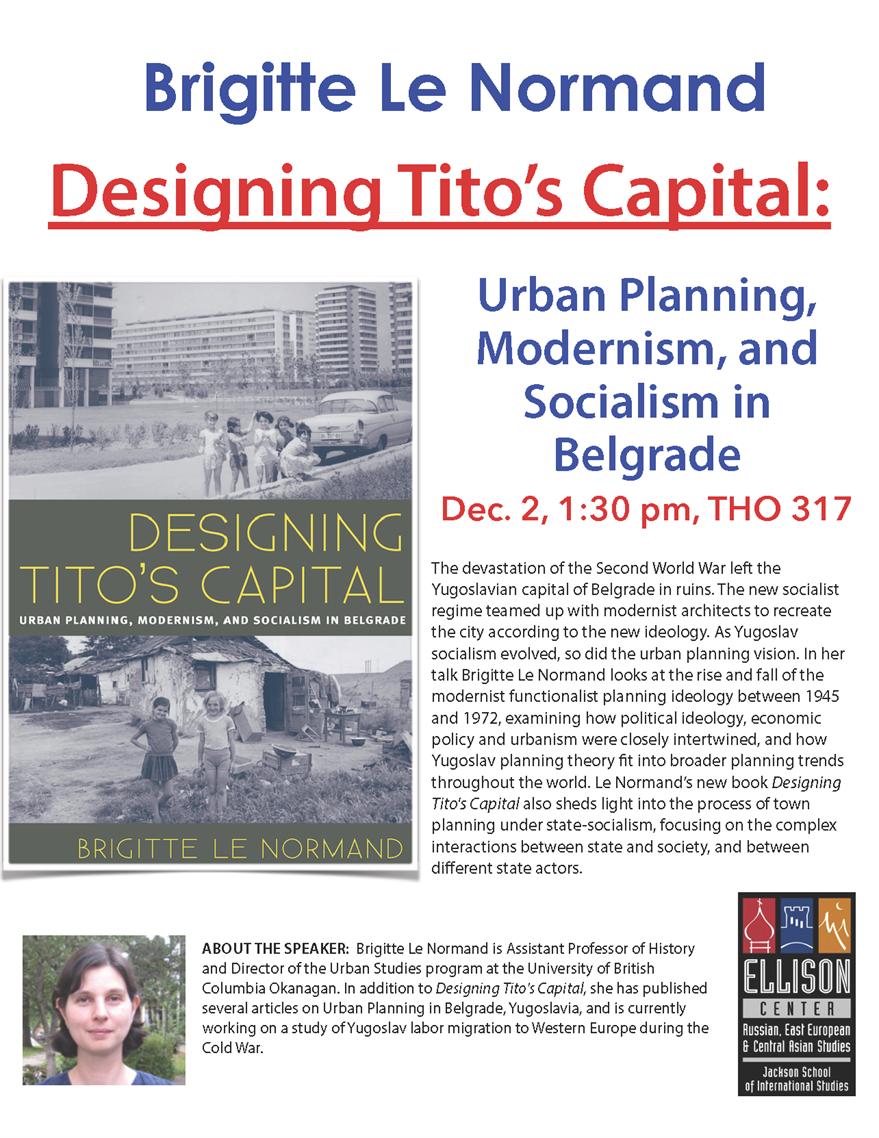 Brigitte Le Normand

Designing Tito's Capital:

DESIGNING TITO'S CAPITAL
URBAN PLANNING, MODERNISM, AND SOCIALISM IN BELGRADE
BRIGITTE LE NORMAND

Urban Planning, Modernism, and Socialism in Belgrade

Dec. 2, 1:30 pm, THO 317

The devastation of the Second World War left the Yugoslavian capital of Belgrade in ruins. The new socialist regime teamed up with modernist architects to recreate the city according to the new ideology. As Yugoslav socialism evolved, so did the urban planning vision. In her talk Brigitte Le Normand looks at the rise and fall of the modernist functionalist planning ideology between 1945 and 1972, examining how political ideology, economic policy and urbanism were closely intertwined, and how Yugoslav planning theory fit into broader planning trends throughout the world. Le Normand's new book Designing Tito's Capital also sheds light into the process of town planning under state-socialism, focusing on the complex interactions between state and society, and between different state actors.

ABOUT THE SPEAKER: Brigitte Le Normand is Assistant Professor of History and Director of the Urban Studies program at the University of British Columbia Okanagan. In addition to Designing Tito's Capital, she has published several articles on Urban Planning in Belgrade, Yugoslavia, and is currently working on a study of Yugoslav labor migration to Western Europe during the Cold War.

ELLISON CENTER
Russian, East European & Central Asian Studies
Jackson School of International Studies